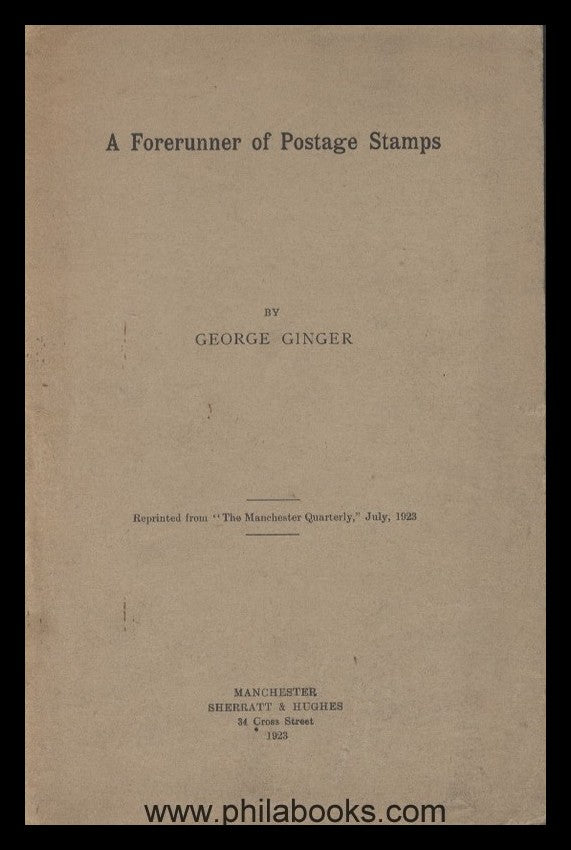 A Forerunner of Postage Stamps

BY
GEORGE GINGER

Reprinted from "The Manchester Quarterly," July, 1923

MANCHESTER
SHERRATT & HUGHES
34 Cross Street
1923

www.philabooks.com